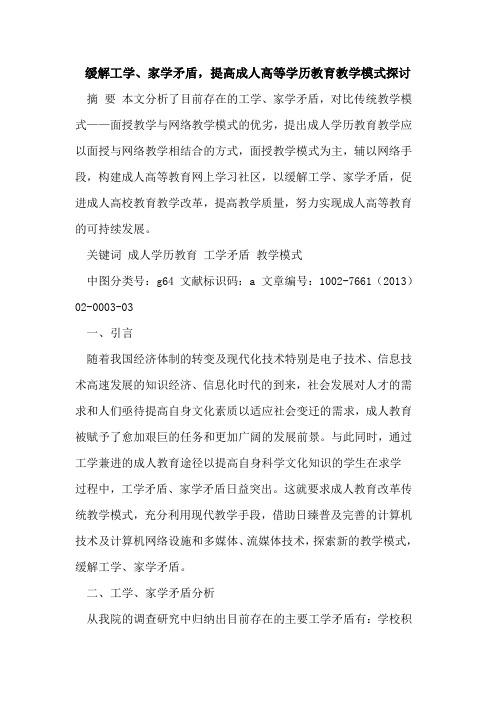 缓解工学、家学矛盾，提高成人高等学历教育教学模式探讨

摘 要 本文分析了目前存在的工学、家学矛盾，对比传统教学模式——面授教学与网络教学模式的优劣，提出成人学历教育教学应以面授与网络教学相结合的方式，面授教学模式为主，辅以网络手段，构建成人高等教育网上学习社区，以缓解工学、家学矛盾，促进成人高校教育教学改革，提高教学质量，努力实现成人高等教育的可持续发展。

关键词 成人学历教育 工学矛盾 教学模式

中图分类号：g64 文献标识码：a 文章编号：1002-7661（2013）02-0003-03

一、引言

随着我国经济体制的转变及现代化技术特别是电子技术、信息技术高速发展的知识经济、信息化时代的到来，社会发展对人才的需求和人们亟待提高自身文化素质以适应社会变迁的需求，成人教育被赋予了愈加艰巨的任务和更加广阔的发展前景。与此同时，通过工学兼进的成人教育途径以提高自身科学文化知识的学生在求学过程中，工学矛盾、家学矛盾日益突出。这就要求成人教育改革传统教学模式，充分利用现代教学手段，借助日臻普及完善的计算机技术及计算机网络设施和多媒体、流媒体技术，探索新的教学模式，缓解工学、家学矛盾。

二、工学、家学矛盾分析

从我院的调查研究中归纳出目前存在的主要工学矛盾有：学校积